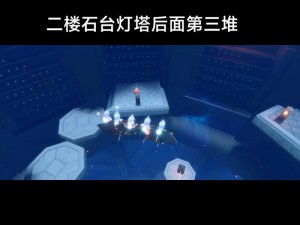 二楼石台灯塔后面第三堆